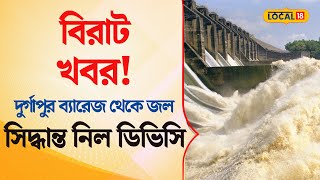 বিরাট খবর!

দুর্গাপুর ব্যারেজ থেকে জল

সিদ্ধান্ত নিল ডিভিসি

LOCAL 18